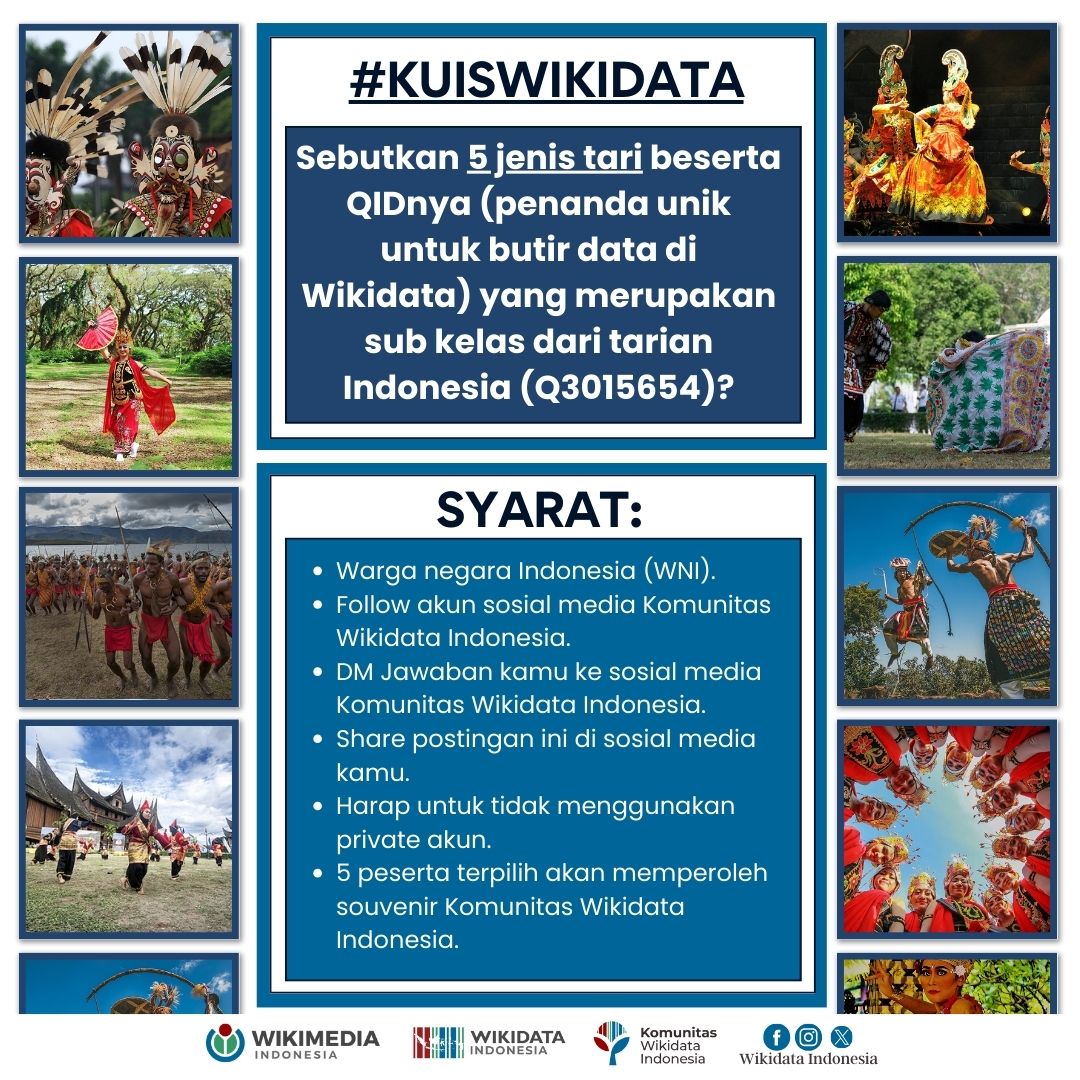 #KUISWIKIDATA

Sebutkan 5 jenis tari beserta QIDnya (penanda unik untuk butir data di Wikidata) yang merupakan sub kelas dari tarian Indonesia (Q3015654)?

SYARAT:

- Warga negara Indonesia (WNI).
- Follow akun sosial media Komunitas Wikidata Indonesia.
- DM Jawaban kamu ke sosial media Komunitas Wikidata Indonesia.
- Share postingan ini di sosial media kamu.
- Harap untuk tidak menggunakan private akun.
- 5 peserta terpilih akan memperoleh souvenir Komunitas Wikidata Indonesia.

WIKIMEDIA INDONESIA WIKIDATA INDONESIA Komunitas Wikidata Indonesia Wikidata Indonesia